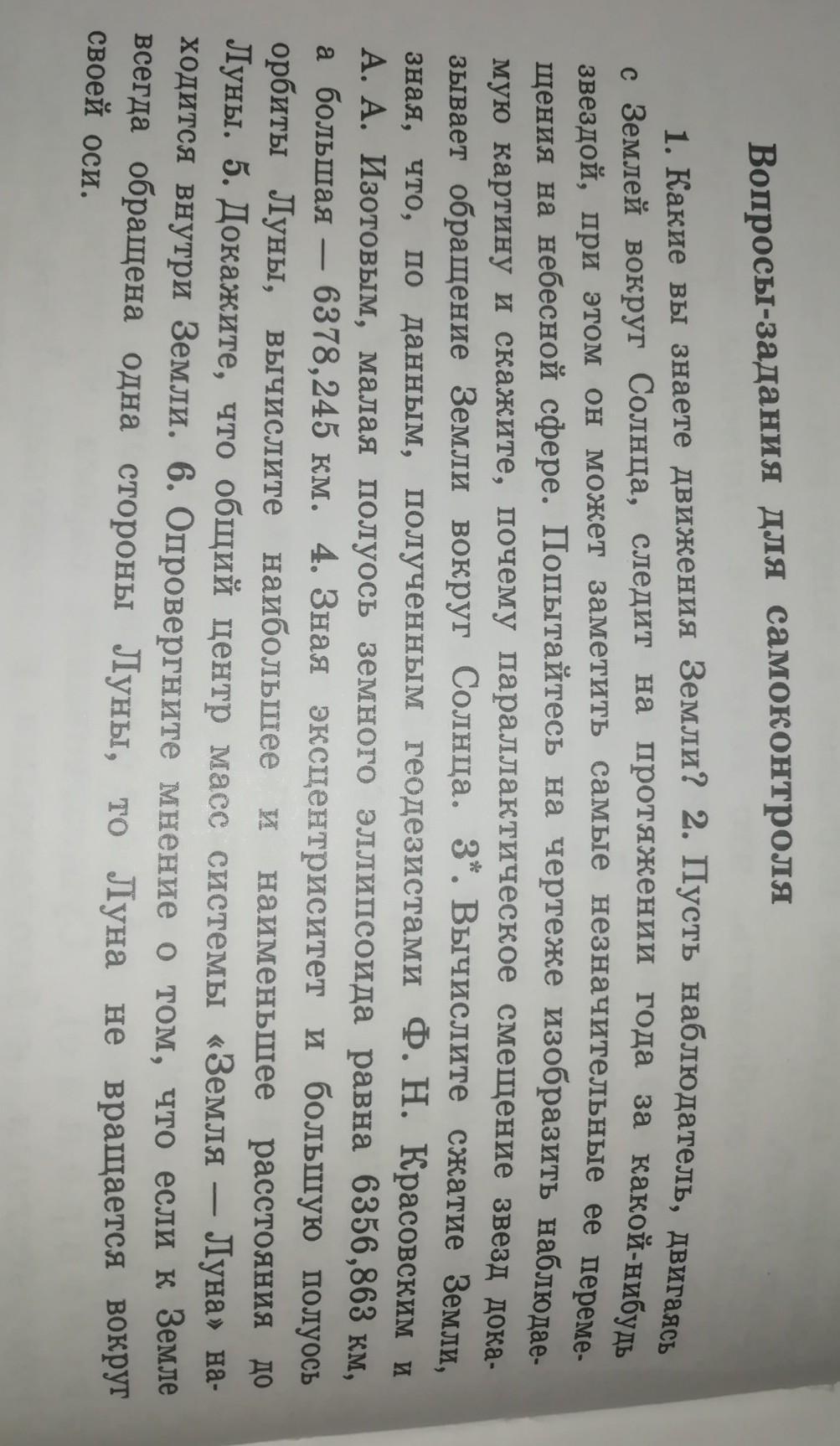 Вопросы-задания для самоконтроля

1. Какие вы знаете движения Земли? 2. Пусть наблюдатель, двигаясь с Землей вокруг Солнца, следит на протяжении года за какой-нибудь звездой, при этом он может заметить самые незначительные ее перемещения на небесной сфере. Попытайтесь на чертеже изобразить наблюдаемую картину и скажите, почему параллактическое смещение звезд доказывает обращение Земли вокруг Солнца. 3*. Вычислите сжатие Земли, зная, что, по данным, полученным геодезистами Ф. Н. Красовским и А. А. Изотовым, малая полуось земного эллипсоида равна 6356,863 км, а большая — 6378,245 км. 4. Зная эксцентриситет и большую полуось орбиты Луны, вычислите наибольшее и наименьшее расстояния до Луны. 5. Докажите, что общий центр масс системы «Земля — Луна» находится внутри Земли. 6. Опровергните мнение о том, что если к Земле всегда обращена одна стороны Луны, то Луна не вращается вокруг своей оси.